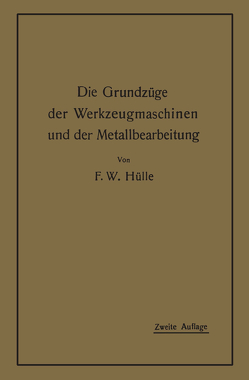 Die Grundzüge der Werkzeugmaschinen und der Metallbearbeitung

Von

F. W. Hülle

Zweite Auflage